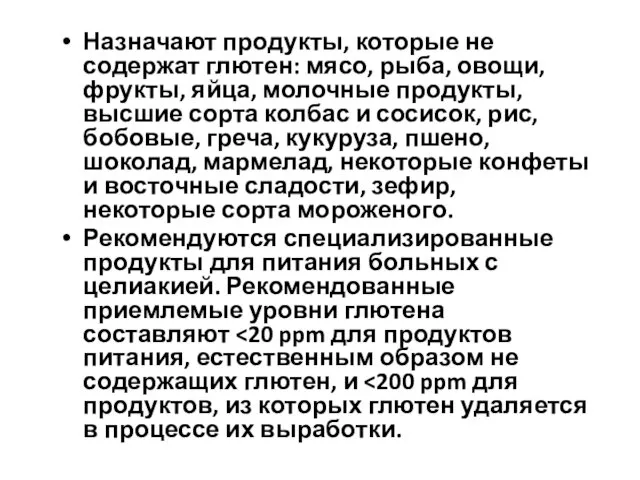 • Назначают продукты, которые не содержат глютен: мясо, рыба, овощи, фрукты, яйца, молочные продукты, высшие сорта колбас и сосисок, рис, бобовые, греча, кукуруза, пшено, шоколад, мармелад, некоторые конфеты и восточные сладости, зефир, некоторые сорта мороженого.

• Рекомендуются специализированные продукты для питания больных с целиакией. Рекомендованные приемлемые уровни глютена составляют <20 ppm для продуктов питания, естественным образом не содержащих глютен, и <200 ppm для продуктов, из которых глютен удаляется в процессе их выработки.